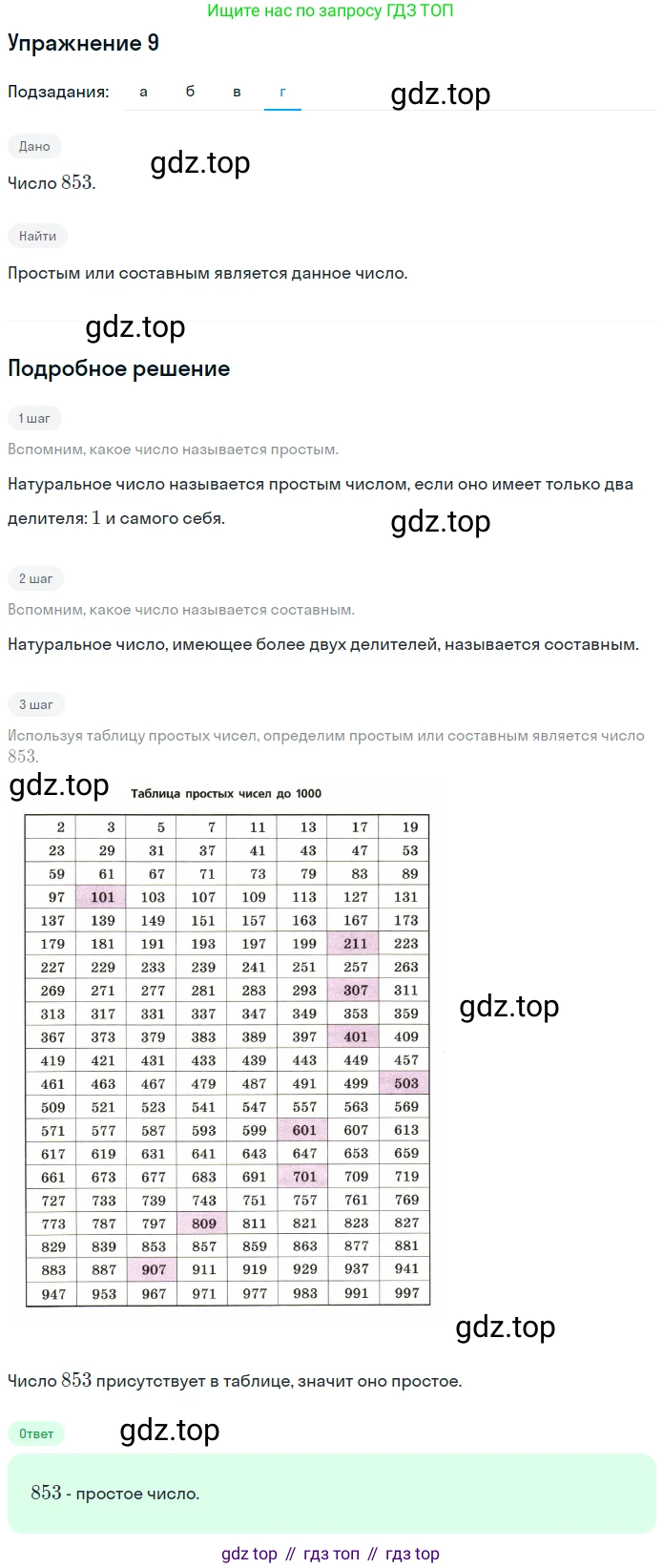 Ищите нас по запросу ГДЗ ТОП

Упражнение 9

Подзадания: а б в г

gdz.top

Дано

gdz.top

Число $853$.

Найти

Простым или составным является данное число.

gdz.top

Подробное решение

1 шаг

Вспомним, какое число называется простым.

Натуральное число называется простым числом, если оно имеет только два делителя: $1$ и самого себя.

gdz.top

2 шаг

Вспомним, какое число называется составным.

Натуральное число, имеющее более двух делителей, называется составным.

3 шаг

Используя таблицу простых чисел, определим простым или составным является число $853$.

gdz.top

Таблица простых чисел до 1000

| 2 | 3 | 5 | 7 | 11 | 13 | 17 | 19 |
|---|---|---|---|---|---|---|---|
| 23 | 29 | 31 | 37 | 41 | 43 | 47 | 53 |
| 59 | 61 | 67 | 71 | 73 | 79 | 83 | 89 |
| 97 | 101 | 103 | 107 | 109 | 113 | 127 | 131 |
| 137 | 139 | 149 | 151 | 157 | 163 | 167 | 173 |
| 179 | 181 | 191 | 193 | 197 | 199 | 211 | 223 |
| 227 | 229 | 233 | 239 | 241 | 251 | 257 | 263 |
| 269 | 271 | 277 | 281 | 283 | 293 | 307 | 311 |
| 313 | 317 | 331 | 337 | 347 | 349 | 353 | 359 |
| 367 | 373 | 379 | 383 | 389 | 397 | 401 | 409 |
| 419 | 421 | 431 | 433 | 439 | 443 | 449 | 457 |
| 461 | 463 | 467 | 479 | 487 | 491 | 499 | 503 |
| 509 | 521 | 523 | 541 | 547 | 557 | 563 | 569 |
| 571 | 577 | 587 | 593 | 599 | 601 | 607 | 613 |
| 617 | 619 | 631 | 641 | 643 | 647 | 653 | 659 |
| 661 | 673 | 677 | 683 | 691 | 701 | 709 | 719 |
| 727 | 733 | 739 | 743 | 751 | 757 | 761 | 769 |
| 773 | 787 | 797 | 809 | 811 | 821 | 823 | 827 |
| 829 | 839 | 853 | 857 | 859 | 863 | 877 | 881 |
| 883 | 887 | 907 | 911 | 919 | 929 | 937 | 941 |
| 947 | 953 | 967 | 971 | 977 | 983 | 991 | 997 |

gdz.top

gdz.top

Число $853$ присутствует в таблице, значит оно простое.

Ответ

gdz.top

$853$ - простое число.

gdz top // гдз топ // гдз top